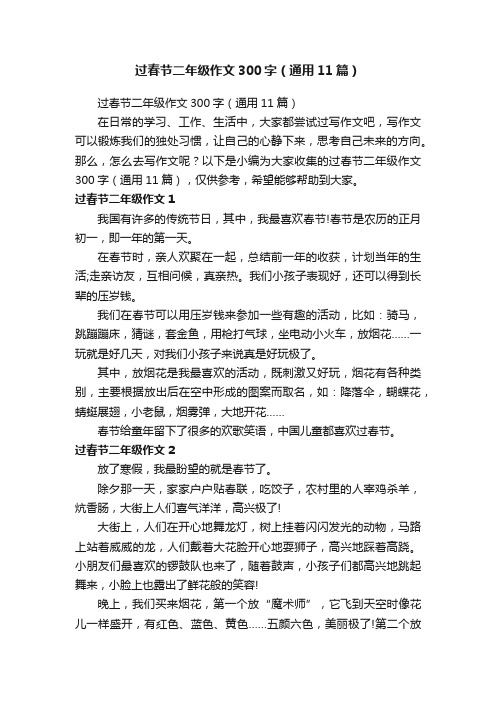 过春节二年级作文300字（通用11篇）

过春节二年级作文300字（通用11篇）

在日常的学习、工作、生活中，大家都尝试过写作文吧，写作文可以锻炼我们的独处习惯，让自己的心静下来，思考自己未来的方向。那么，怎么去写作文呢？以下是小编为大家收集的过春节二年级作文300字（通用11篇），仅供参考，希望能够帮助到大家。

过春节二年级作文1

我国有许多的传统节日，其中，我最喜欢春节!春节是农历的正月初一，即一年的第一天。

在春节时，亲人欢聚在一起，总结前一年的收获，计划当年的生活;走亲访友，互相问候，真亲热。我们小孩子表现好，还可以得到长辈的压岁钱。

我们在春节可以用压岁钱来参加一些有趣的活动，比如：骑马，跳蹦蹦床，猜谜，套金鱼，用枪打气球，坐电动小火车，放烟花……一玩就是好几天，对我们小孩子来说真是好玩极了。

其中，放烟花是我最喜欢的活动，既刺激又好玩，烟花有各种类别，主要根据放出后在空中形成的图案而取名，如：降落伞，蝴蝶花，蜻蜓展翅，小老鼠，烟雾弹，大地开花……

春节给童年留下了很多的欢歌笑语，中国儿童都喜欢过春节。

过春节二年级作文2

放了寒假，我最盼望的就是春节了。

除夕那一天，家家户户贴春联，吃饺子，农村里的人宰鸡杀羊，炕香肠，大街上人们喜气洋洋，高兴极了!

大街上，人们在开心地舞龙灯，树上挂着闪闪发光的动物，马路上站着威威的龙，人们戴着大花脸开心地耍狮子，高兴地踩着高跷。小朋友们最喜欢的锣鼓队也来了，随着鼓声，小孩子们都高兴地跳起舞来，小脸上也露出了鲜花般的笑容!

晚上，我们买来烟花，第一个放“魔术师”，它飞到天空时像花儿一样盛开，有红色、蓝色、黄色……五颜六色，美丽极了!第二个放